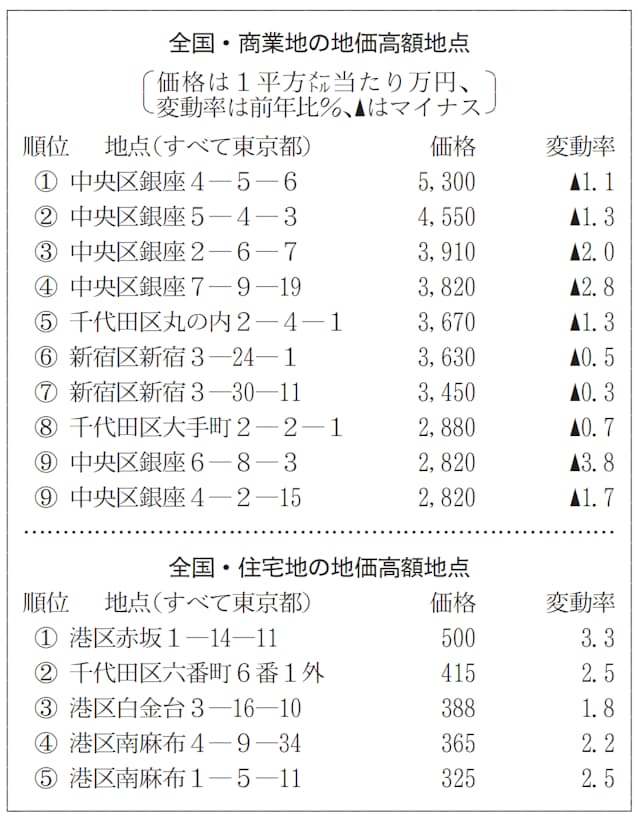 全国・商業地の地価高額地点

〔価格は1平方㍍当たり万円、変動率は前年比%、▲はマイナス〕

| 順位 | 地点(すべて東京都) | 価格 | 変動率 |
|---|---|---|---|
| ① | 中央区銀座4―5―6 | 5,300 | ▲1.1 |
| ② | 中央区銀座5―4―3 | 4,550 | ▲1.3 |
| ③ | 中央区銀座2―6―7 | 3,910 | ▲2.0 |
| ④ | 中央区銀座7―9―19 | 3,820 | ▲2.8 |
| ⑤ | 千代田区丸の内2―4―1 | 3,670 | ▲1.3 |
| ⑥ | 新宿区新宿3―24―1 | 3,630 | ▲0.5 |
| ⑦ | 新宿区新宿3―30―11 | 3,450 | ▲0.3 |
| ⑧ | 千代田区大手町2―2―1 | 2,880 | ▲0.7 |
| ⑨ | 中央区銀座6―8―3 | 2,820 | ▲3.8 |
| ⑨ | 中央区銀座4―2―15 | 2,820 | ▲1.7 |

全国・住宅地の地価高額地点

| 順位 | 地点(すべて東京都) | 価格 | 変動率 |
|---|---|---|---|
| ① | 港区赤坂1―14―11 | 500 | 3.3 |
| ② | 千代田区六番町6番1外 | 415 | 2.5 |
| ③ | 港区白金台3―16―10 | 388 | 1.8 |
| ④ | 港区南麻布4―9―34 | 365 | 2.2 |
| ⑤ | 港区南麻布1―5―11 | 325 | 2.5 |